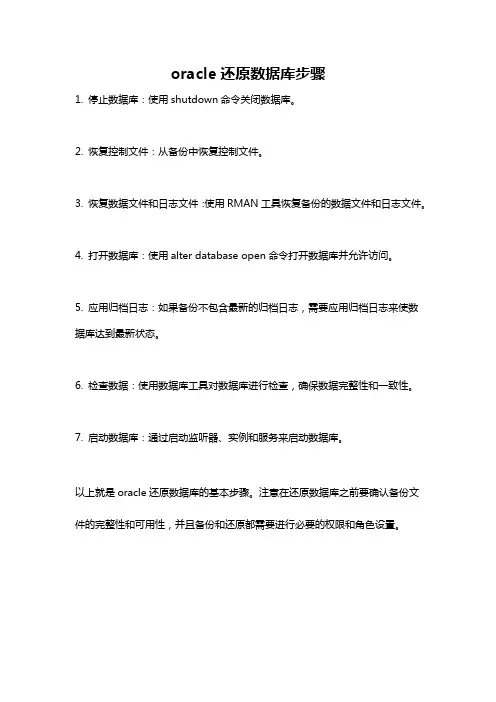 oracle 还原数据库步骤

1. 停止数据库：使用 shutdown 命令关闭数据库。

2. 恢复控制文件：从备份中恢复控制文件。

3. 恢复数据文件和日志文件：使用 RMAN 工具恢复备份的数据文件和日志文件。

4. 打开数据库：使用 alter database open 命令打开数据库并允许访问。

5. 应用归档日志：如果备份不包含最新的归档日志，需要应用归档日志来使数据库达到最新状态。

6. 检查数据：使用数据库工具对数据库进行检查，确保数据完整性和一致性。

7. 启动数据库：通过启动监听器、实例和服务来启动数据库。

以上就是 oracle 还原数据库的基本步骤。注意在还原数据库之前要确认备份文件的完整性和可用性，并且备份和还原都需要进行必要的权限和角色设置。